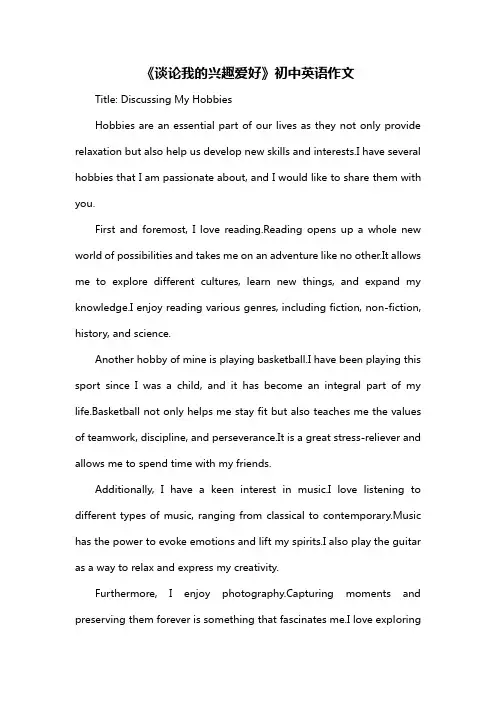 《谈论我的兴趣爱好》初中英语作文

Title: Discussing My Hobbies

Hobbies are an essential part of our lives as they not only provide relaxation but also help us develop new skills and interests.I have several hobbies that I am passionate about, and I would like to share them with you.

First and foremost, I love reading.Reading opens up a whole new world of possibilities and takes me on an adventure like no other.It allows me to explore different cultures, learn new things, and expand my knowledge.I enjoy reading various genres, including fiction, non-fiction, history, and science.

Another hobby of mine is playing basketball.I have been playing this sport since I was a child, and it has become an integral part of my life.Basketball not only helps me stay fit but also teaches me the values of teamwork, discipline, and perseverance.It is a great stress-reliever and allows me to spend time with my friends.

Additionally, I have a keen interest in music.I love listening to different types of music, ranging from classical to contemporary.Music has the power to evoke emotions and lift my spirits.I also play the guitar as a way to relax and express my creativity.

Furthermore, I enjoy photography.Capturing moments and preserving them forever is something that fascinates me.I love exploring